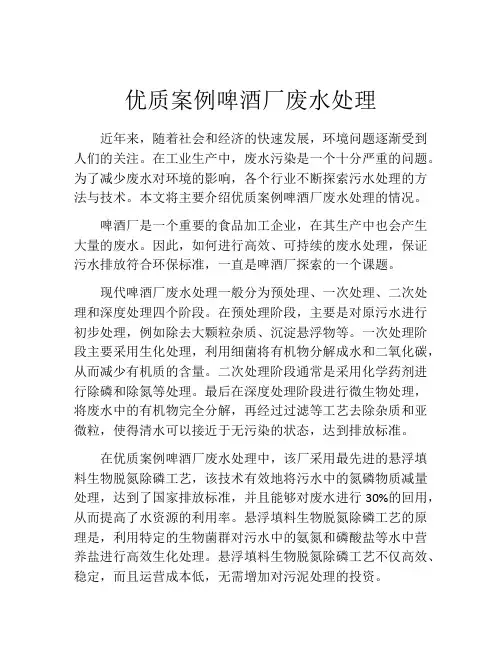 优质案例啤酒厂废水处理

近年来，随着社会和经济的快速发展，环境问题逐渐受到人们的关注。在工业生产中，废水污染是一个十分严重的问题。为了减少废水对环境的影响，各个行业不断探索污水处理的方法与技术。本文将主要介绍优质案例啤酒厂废水处理的情况。

啤酒厂是一个重要的食品加工企业，在其生产中也会产生大量的废水。因此，如何进行高效、可持续的废水处理，保证污水排放符合环保标准，一直是啤酒厂探索的一个课题。

现代啤酒厂废水处理一般分为预处理、一次处理、二次处理和深度处理四个阶段。在预处理阶段，主要是对原污水进行初步处理，例如除去大颗粒杂质、沉淀悬浮物等。一次处理阶段主要采用生化处理，利用细菌将有机物分解成水和二氧化碳，从而减少有机质的含量。二次处理阶段通常是采用化学药剂进行除磷和除氮等处理。最后在深度处理阶段进行微生物处理，将废水中的有机物完全分解，再经过过滤等工艺去除杂质和亚微粒，使得清水可以接近于无污染的状态，达到排放标准。

在优质案例啤酒厂废水处理中，该厂采用最先进的悬浮填料生物脱氮除磷工艺，该技术有效地将污水中的氮磷物质减量处理，达到了国家排放标准，并且能够对废水进行 30%的回用，从而提高了水资源的利用率。悬浮填料生物脱氮除磷工艺的原理是，利用特定的生物菌群对污水中的氨氮和磷酸盐等水中营养盐进行高效生化处理。悬浮填料生物脱氮除磷工艺不仅高效、稳定，而且运营成本低，无需增加对污泥处理的投资。